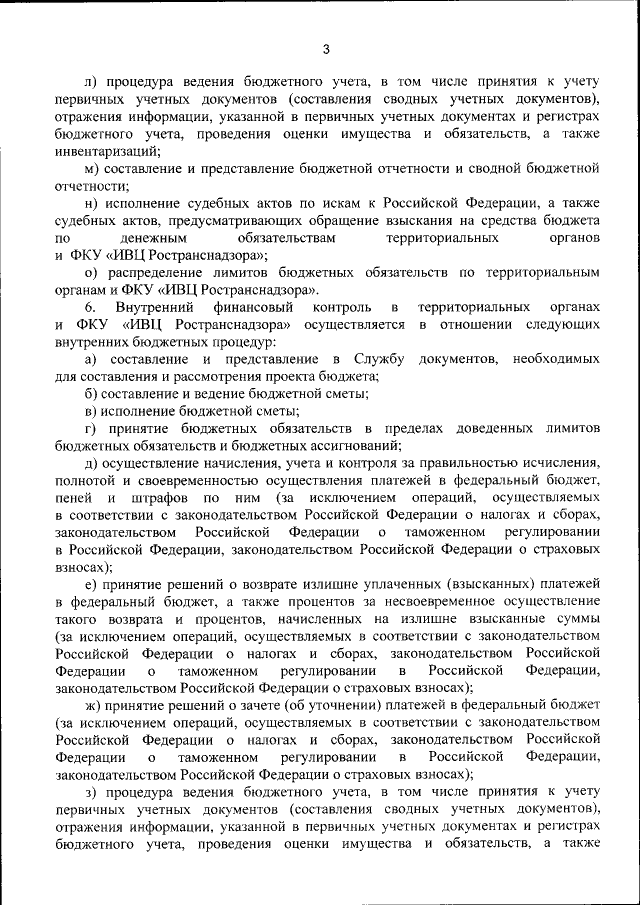 3

л) процедура ведения бюджетного учета, в том числе принятия к учету первичных учетных документов (составления сводных учетных документов), отражения информации, указанной в первичных учетных документах и регистрах бюджетного учета, проведения оценки имущества и обязательств, а также инвентаризаций;

м) составление и представление бюджетной отчетности и сводной бюджетной отчетности;

н) исполнение судебных актов по искам к Российской Федерации, а также судебных актов, предусматривающих обращение взыскания на средства бюджета по денежным обязательствам территориальных органов и ФКУ «ИВЦ Ространснадзора»;

о) распределение лимитов бюджетных обязательств по территориальным органам и ФКУ «ИВЦ Ространснадзора».

6. Внутренний финансовый контроль в территориальных органах и ФКУ «ИВЦ Ространснадзора» осуществляется в отношении следующих внутренних бюджетных процедур:

а) составление и представление в Службу документов, необходимых для составления и рассмотрения проекта бюджета;

б) составление и ведение бюджетной сметы;

в) исполнение бюджетной сметы;

г) принятие бюджетных обязательств в пределах доведенных лимитов бюджетных обязательств и бюджетных ассигнований;

д) осуществление начисления, учета и контроля за правильностью исчисления, полнотой и своевременностью осуществления платежей в федеральный бюджет, пеней и штрафов по ним (за исключением операций, осуществляемых в соответствии с законодательством Российской Федерации о налогах и сборах, законодательством Российской Федерации о таможенном регулировании в Российской Федерации, законодательством Российской Федерации о страховых взносах);

е) принятие решений о возврате излишне уплаченных (взысканных) платежей в федеральный бюджет, а также процентов за несвоевременное осуществление такого возврата и процентов, начисленных на излишне взысканные суммы (за исключением операций, осуществляемых в соответствии с законодательством Российской Федерации о налогах и сборах, законодательством Российской Федерации о таможенном регулировании в Российской Федерации, законодательством Российской Федерации о страховых взносах);

ж) принятие решений о зачете (об уточнении) платежей в федеральный бюджет (за исключением операций, осуществляемых в соответствии с законодательством Российской Федерации о налогах и сборах, законодательством Российской Федерации о таможенном регулировании в Российской Федерации, законодательством Российской Федерации о страховых взносах);

з) процедура ведения бюджетного учета, в том числе принятия к учету первичных учетных документов (составления сводных учетных документов), отражения информации, указанной в первичных учетных документах и регистрах бюджетного учета, проведения оценки имущества и обязательств, а также